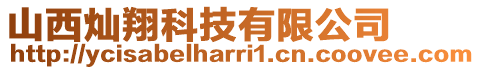 山西灿翔科技有限公司
http://ycisabelharri1.cn.coovee.com